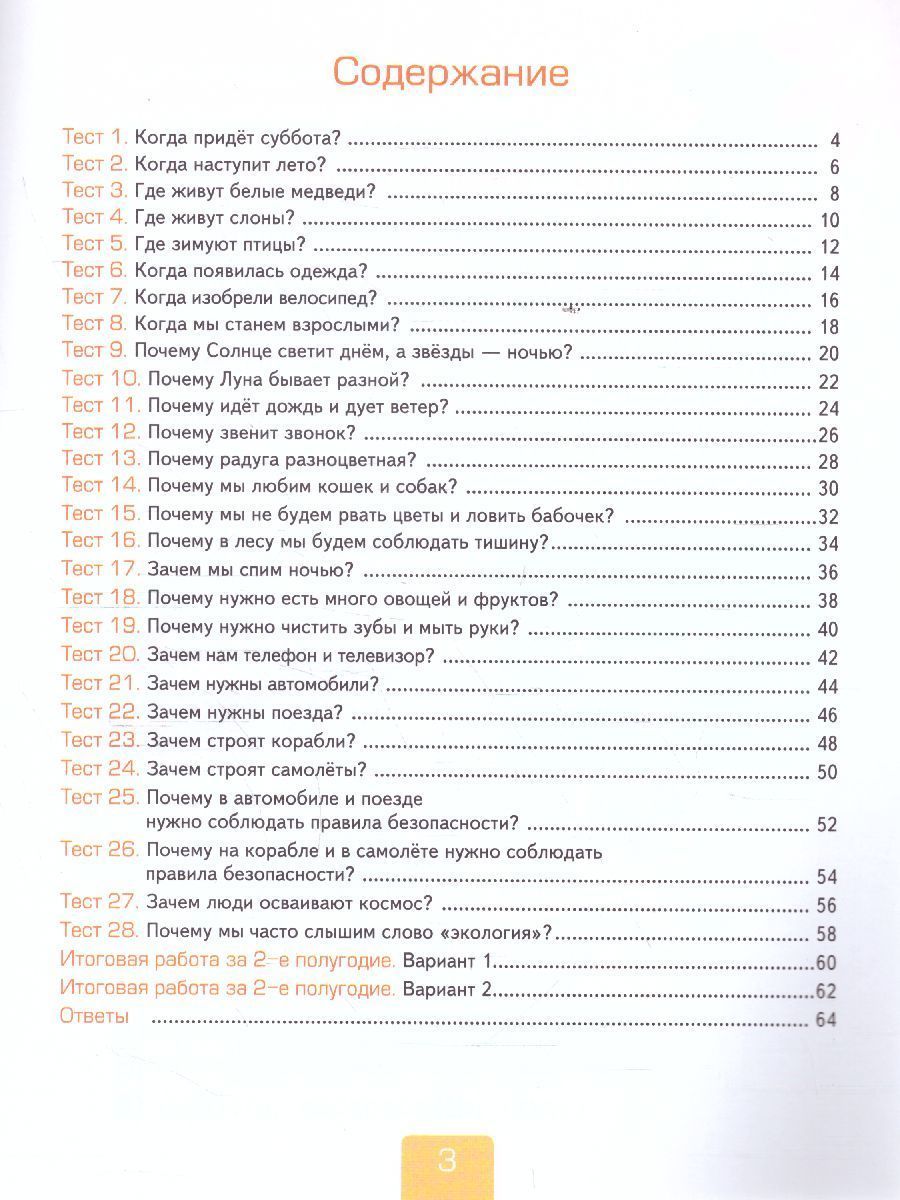 Содержание

Тест 1. Когда придёт суббота? ........ 4
Тест 2. Когда наступит лето? ........ 6
Тест 3. Где живут белые медведи? ........ 8
Тест 4. Где живут слоны? ........ 10
Тест 5. Где зимуют птицы? ........ 12
Тест 6. Когда появилась одежда? ........ 14
Тест 7. Когда изобрели велосипед? ........ 16
Тест 8. Когда мы станем взрослыми? ........ 18
Тест 9. Почему Солнце светит днём, а звёзды — ночью? ........ 20
Тест 10. Почему Луна бывает разной? ........ 22
Тест 11. Почему идёт дождь и дует ветер? ........ 24
Тест 12. Почему звенит звонок? ........ 26
Тест 13. Почему радуга разноцветная? ........ 28
Тест 14. Почему мы любим кошек и собак? ........ 30
Тест 15. Почему мы не будем рвать цветы и ловить бабочек? ........ 32
Тест 16. Почему в лесу мы будем соблюдать тишину? ........ 34
Тест 17. Зачем мы спим ночью? ........ 36
Тест 18. Почему нужно есть много овощей и фруктов? ........ 38
Тест 19. Почему нужно чистить зубы и мыть руки? ........ 40
Тест 20. Зачем нам телефон и телевизор? ........ 42
Тест 21. Зачем нужны автомобили? ........ 44
Тест 22. Зачем нужны поезда? ........ 46
Тест 23. Зачем строят корабли? ........ 48
Тест 24. Зачем строят самолёты? ........ 50
Тест 25. Почему в автомобиле и поезде нужно соблюдать правила безопасности? ........ 52
Тест 26. Почему на корабле и в самолёте нужно соблюдать правила безопасности? ........ 54
Тест 27. Зачем люди осваивают космос? ........ 56
Тест 28. Почему мы часто слышим слово «экология»? ........ 58
Итоговая работа за 2-е полугодие. Вариант 1 ........ 60
Итоговая работа за 2-е полугодие. Вариант 2 ........ 62
Ответы ........ 64

3